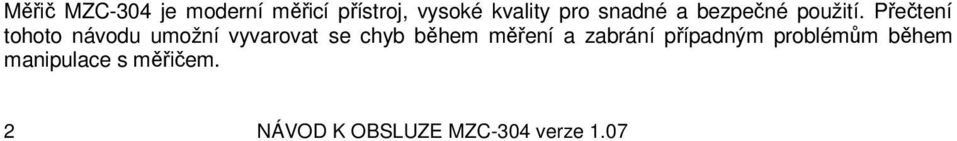 Měřič MZC-304 je moderní měřicí přístroj, vysoké kvality pro snadné a bezpečné použití. Přečtení tohoto návodu umožní vyvarovat se chyb během měření a zabrání případným problémům během manipulace s měřičem.

2 NÁVOD K OBSLUZE MZC-304 verze 1.07